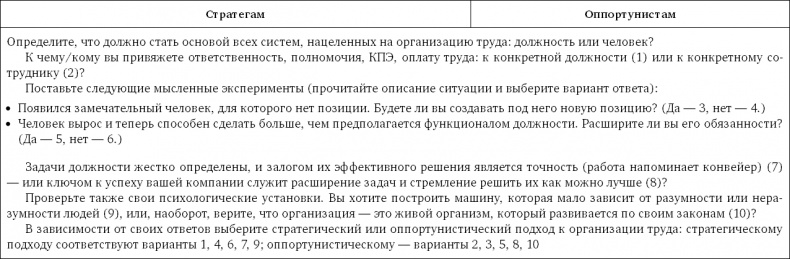 | Стратегам | Оппортунистам |
|---|---|

Определите, что должно стать основой всех систем, нацеленных на организацию труда: должность или человек?

К чему/кому вы привяжете ответственность, полномочия, КПЭ, оплату труда: к конкретной должности (1) или к конкретному сотруднику (2)?

Поставьте следующие мысленные эксперименты (прочитайте описание ситуации и выберите вариант ответа):

• Появился замечательный человек, для которого нет позиции. Будете ли вы создавать под него новую позицию? (Да — 3, нет — 4.)
• Человек вырос и теперь способен сделать больше, чем предполагается функционалом должности. Расширите ли вы его обязанности? (Да — 5, нет — 6.)

Задачи должности жестко определены, и залогом их эффективного решения является точность (работа напоминает конвейер) (7) — или ключом к успеху вашей компании служит расширение задач и стремление решить их как можно лучше (8)?

Проверьте также свои психологические установки. Вы хотите построить машину, которая мало зависит от разумности или неразумности людей (9), или, наоборот, верите, что организация — это живой организм, который развивается по своим законам (10)?

В зависимости от своих ответов выберите стратегический или оппортунистический подход к организации труда: стратегическому подходу соответствуют варианты 1, 4, 6, 7, 9; оппортунистическому — варианты 2, 3, 5, 8, 10